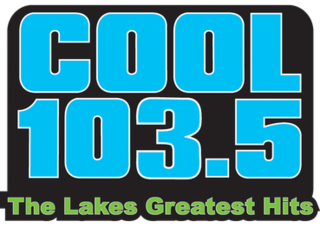 COOL
103.5
The Lakes Greatest Hits